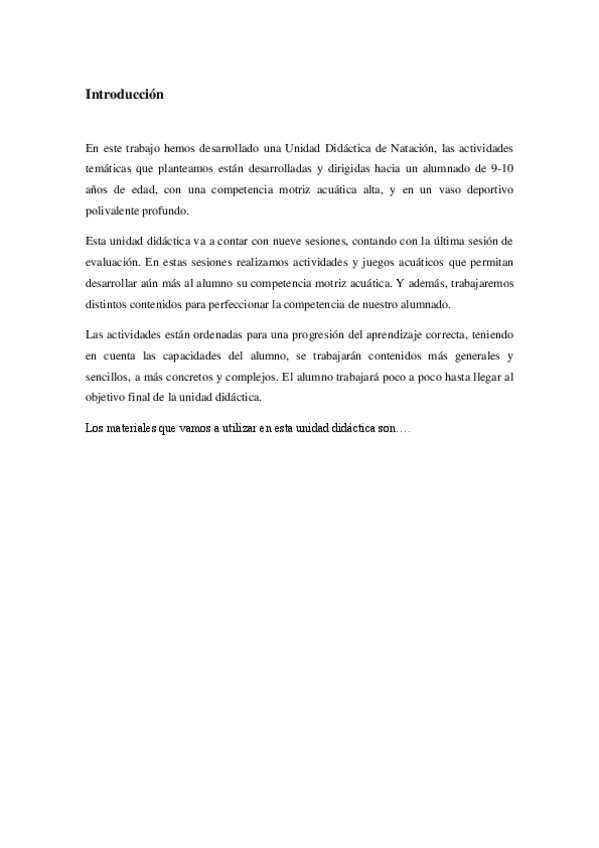 Introducción

En este trabajo hemos desarrollado una Unidad Didáctica de Natación, las actividades temáticas que planteamos están desarrolladas y dirigidas hacia un alumnado de 9-10 años de edad, con una competencia motriz acuática alta, y en un vaso deportivo polivalente profundo.

Esta unidad didáctica va a contar con nueve sesiones, contando con la última sesión de evaluación. En estas sesiones realizamos actividades y juegos acuáticos que permitan desarrollar aún más al alumno su competencia motriz acuática. Y además, trabajaremos distintos contenidos para perfeccionar la competencia de nuestro alumnado.

Las actividades están ordenadas para una progresión del aprendizaje correcta, teniendo en cuenta las capacidades del alumno, se trabajarán contenidos más generales y sencillos, a más concretos y complejos. El alumno trabajará poco a poco hasta llegar al objetivo final de la unidad didáctica.

Los materiales que vamos a utilizar en esta unidad didáctica son….